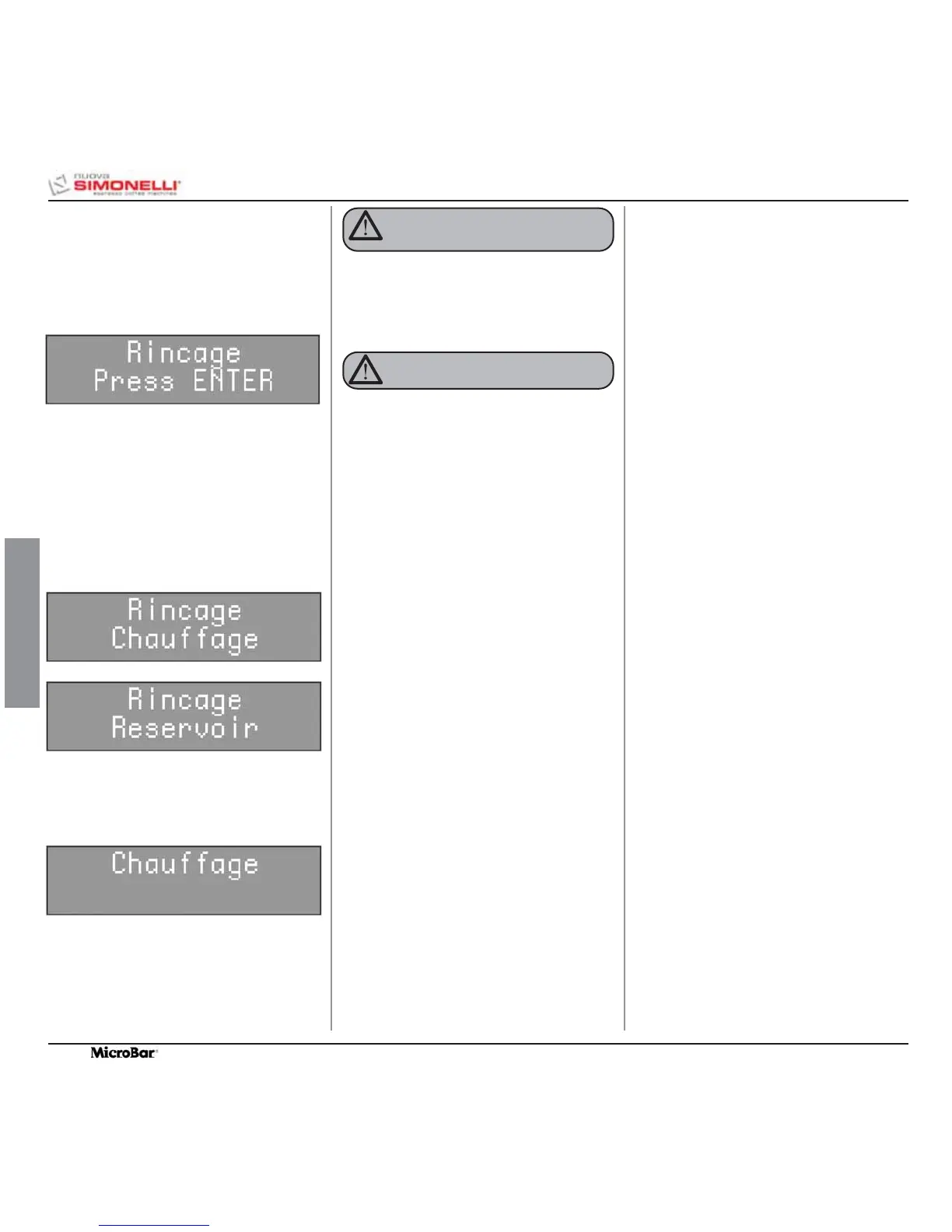 nuova
SIMONELLI
espresso coffee machines

Rincage
Press ENTER

Rincage
Chauffage

Rincage
Reservoir

Chauffage

MicroBar